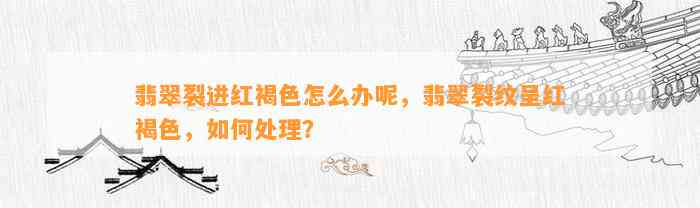 翡翠裂进红褐色怎么办呢，翡翠裂纹呈红褐色，如何处理？